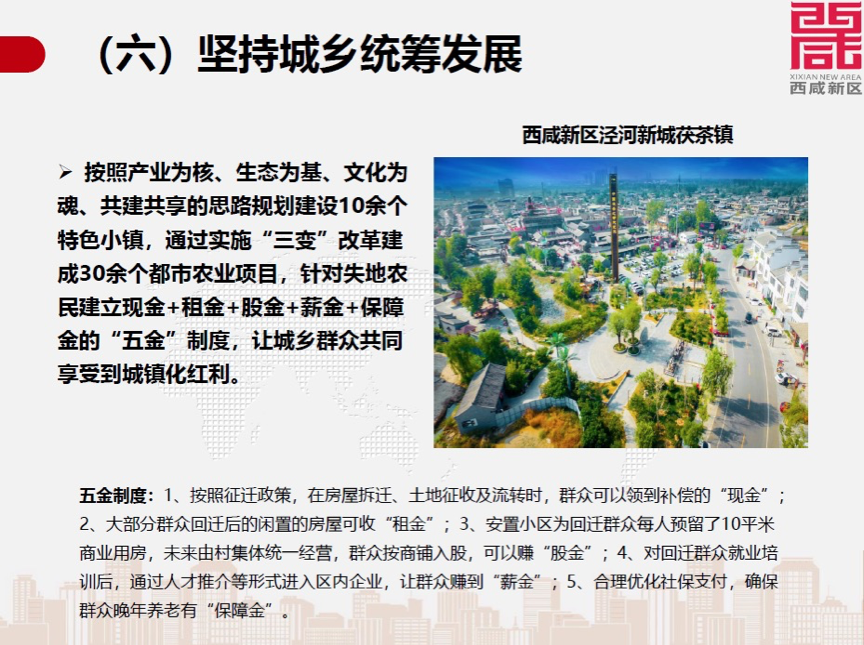 （六）坚持城乡统筹发展

XIXIAN NEW AREA
西咸新区

西咸新区泾河新城茯茶镇

➢ 按照产业为核、生态为基、文化为魂、共建共享的思路规划建设10余个特色小镇，通过实施“三变”改革建成30余个都市农业项目，针对失地农民建立现金+租金+股金+薪金+保障金的“五金”制度，让城乡群众共同享受到城镇化红利。

五金制度：1、按照征迁政策，在房屋拆迁、土地征收及流转时，群众可以领到补偿的“现金”；2、大部分群众回迁后的闲置的房屋可收“租金”；3、安置小区为回迁群众每人预留了10平米商业用房，未来由村集体统一经营，群众按商铺入股，可以赚“股金”；4、对回迁群众就业培训后，通过人才推介等形式进入区内企业，让群众赚到“薪金”；5、合理优化社保支付，确保群众晚年养老有“保障金”。